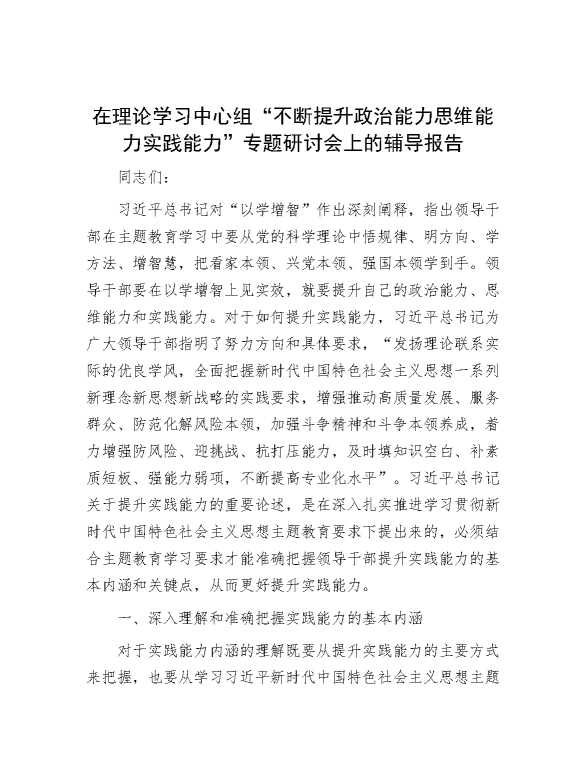 在理论学习中心组“不断提升政治能力思维能力实践能力”专题研讨会上的辅导报告

同志们：

习近平总书记对“以学增智”作出深刻阐释，指出领导干部在主题教育学习中要从党的科学理论中悟规律、明方向、学方法、增智慧，把看家本领、兴党本领、强国本领学到手。领导干部要在以学增智上见实效，就要提升自己的政治能力、思维能力和实践能力。对于如何提升实践能力，习近平总书记为广大领导干部指明了努力方向和具体要求，“发扬理论联系实际的优良学风，全面把握新时代中国特色社会主义思想一系列新理念新思想新战略的实践要求，增强推动高质量发展、服务群众、防范化解风险本领，加强斗争精神和斗争本领养成，着力增强防风险、迎挑战、抗打压能力，及时填知识空白、补素质短板、强能力弱项，不断提高专业化水平”。习近平总书记关于提升实践能力的重要论述，是在深入扎实推进学习贯彻新时代中国特色社会主义思想主题教育要求下提出来的，必须结合主题教育学习要求才能准确把握领导干部提升实践能力的基本内涵和关键点，从而更好提升实践能力。

一、深入理解和准确把握实践能力的基本内涵

对于实践能力内涵的理解既要从提升实践能力的主要方式来把握，也要从学习习近平新时代中国特色社会主义思想主题